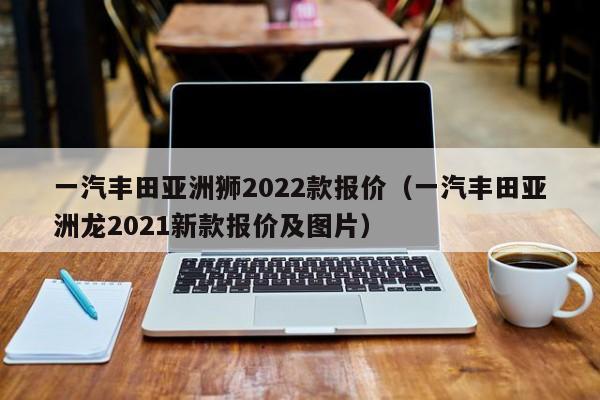 一汽丰田亚洲狮2022款报价（一汽丰田亚洲龙2021新款报价及图片）